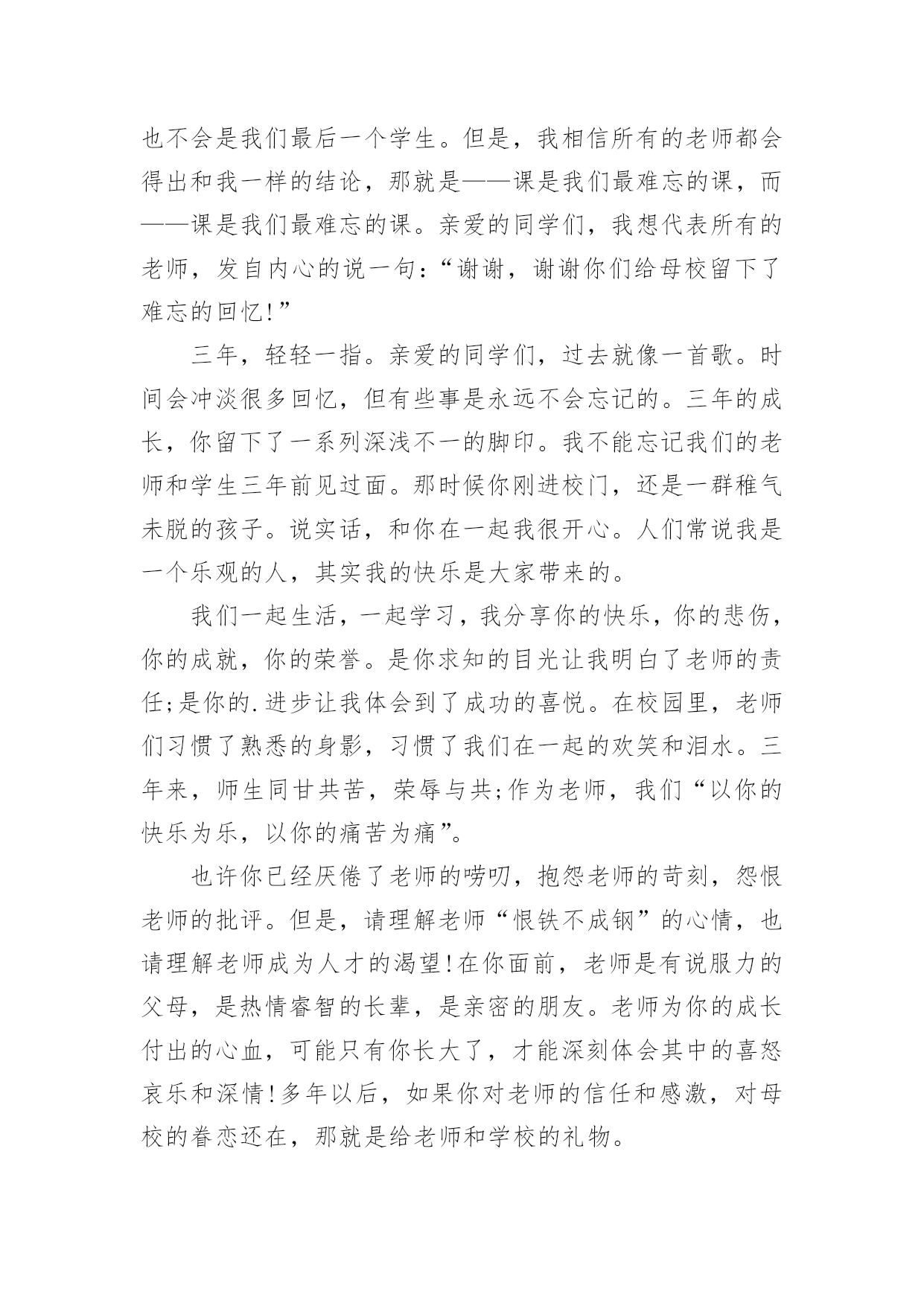 也不会是我们最后一个学生。但是，我相信所有的老师都会得出和我一样的结论，那就是——课是我们最难忘的课，而——课是我们最难忘的课。亲爱的同学们，我想代表所有的老师，发自内心的说一句：“谢谢，谢谢你们给母校留下了难忘的回忆!”

三年，轻轻一指。亲爱的同学们，过去就像一首歌。时间会冲淡很多回忆，但有些事是永远不会忘记的。三年的成长，你留下了一系列深浅不一的脚印。我不能忘记我们的老师和学生三年前见过面。那时候你刚进校门，还是一群稚气未脱的孩子。说实话，和你在一起我很开心。人们常说我是一个乐观的人，其实我的快乐是大家带来的。

我们一起生活，一起学习，我分享你的快乐，你的悲伤，你的成就，你的荣誉。是你求知的目光让我明白了老师的责任;是你的.进步让我体会到了成功的喜悦。在校园里，老师们习惯了熟悉的身影，习惯了我们在一起的欢笑和泪水。三年来，师生同甘共苦，荣辱与共;作为老师，我们“以你的快乐为乐，以你的痛苦为痛”。

也许你已经厌倦了老师的唠叨，抱怨老师的苛刻，怨恨老师的批评。但是，请理解老师“恨铁不成钢”的心情，也请理解老师成为人才的渴望!在你面前，老师是有说服力的父母，是热情睿智的长辈，是亲密的朋友。老师为你的成长付出的心血，可能只有你长大了，才能深刻体会其中的喜怒哀乐和深情!多年以后，如果你对老师的信任和感激，对母校的眷恋还在，那就是给老师和学校的礼物。